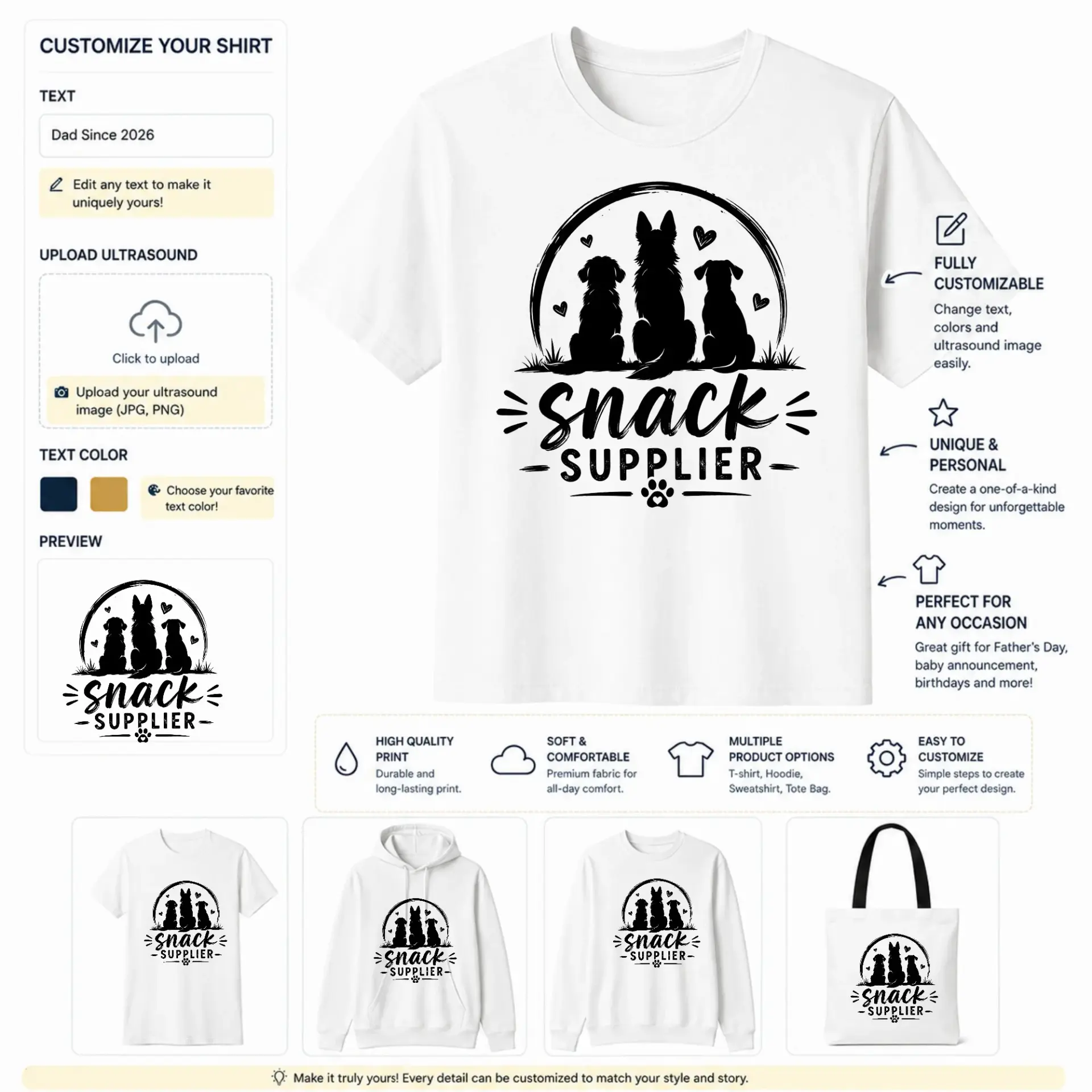 CUSTOMIZE YOUR SHIRT

TEXT

Dad Since 2026

Edit any text to make it uniquely yours!

UPLOAD ULTRASOUND

Click to upload

Upload your ultrasound image (JPG, PNG)

TEXT COLOR

Choose your favorite text color!

PREVIEW

snack SUPPLIER

snack SUPPLIER

FULLY CUSTOMIZABLE

Change text, colors and ultrasound image easily.

UNIQUE & PERSONAL

Create a one-of-a-kind design for unforgettable moments.

PERFECT FOR ANY OCCASION

Great gift for Father's Day, baby announcement, birthdays and more!

HIGH QUALITY PRINT
Durable and long-lasting print.

SOFT & COMFORTABLE
Premium fabric for all-day comfort.

MULTIPLE PRODUCT OPTIONS
T-shirt, Hoodie, Sweatshirt, Tote Bag.

EASY TO CUSTOMIZE
Simple steps to create your perfect design.

snack SUPPLIER

snack SUPPLIER

snack SUPPLIER

snack SUPPLIER

Make it truly yours! Every detail can be customized to match your style and story.